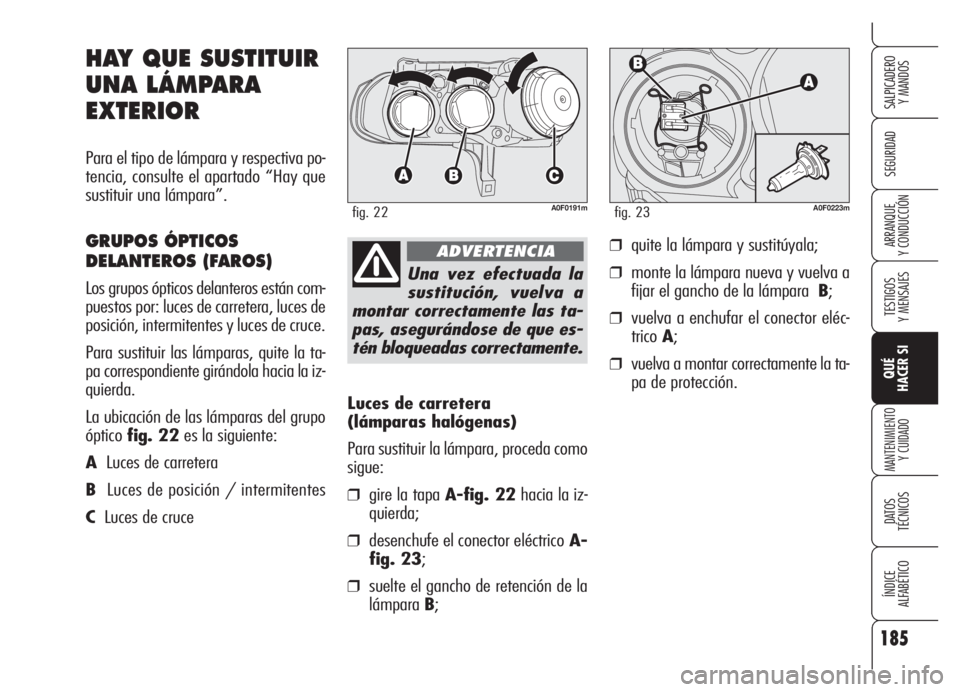 HAY QUE SUSTITUIR UNA LÁMPARA EXTERIOR

Para el tipo de lámpara y respectiva potencia, consulte el apartado “Hay que sustituir una lámpara”.

GRUPOS ÓPTICOS DELANTEROS (FAROS)

Los grupos ópticos delanteros están compuestos por: luces de carretera, luces de posición, intermitentes y luces de cruce.

Para sustituir las lámparas, quite la tapa correspondiente girándola hacia la izquierda.

La ubicación de las lámparas del grupo óptico fig. 22 es la siguiente:

A Luces de carretera

B Luces de posición / intermitentes

C Luces de cruce

A B C

fig. 22 A0F0191m

ADVERTENCIA

Una vez efectuada la sustitución, vuelva a montar correctamente las tapas, asegurándose de que estén bloqueadas correctamente.

Luces de carretera (lámparas halógenas)

Para sustituir la lámpara, proceda como sigue:

❒ gire la tapa A-fig. 22 hacia la izquierda;

❒ desenchufe el conector eléctrico A-fig. 23;

❒ suelte el gancho de retención de la lámpara B;

B A

fig. 23 A0F0223m

❒ quite la lámpara y sustitúyala;

❒ monte la lámpara nueva y vuelva a fijar el gancho de la lámpara B;

❒ vuelva a enchufar el conector eléctrico A;

❒ vuelva a montar correctamente la tapa de protección.

SALPICADERO Y MANDOS

SEGURIDAD

ARRANQUE Y CONDUCCIÓN

TESTIGOS Y MENSAJES

QUÉ HACER SI

MANTENIMIENTO Y CUIDADO

DATOS TÉCNICOS

ÍNDICE ALFABÉTICO

185

carmanualsonline.info